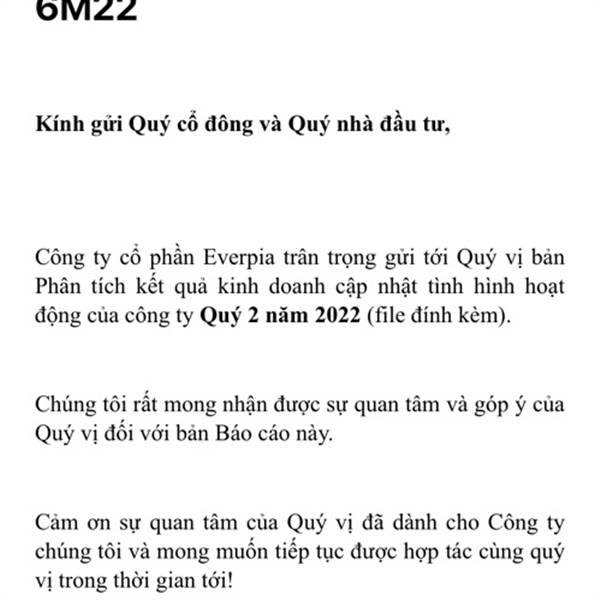 6M22

Kính gửi Quý cổ đông và Quý nhà đầu tư,

Công ty cổ phần Everpia trân trọng gửi tới Quý vị bản Phân tích kết quả kinh doanh cập nhật tình hình hoạt động của công ty Quý 2 năm 2022 (file đính kèm).

Chúng tôi rất mong nhận được sự quan tâm và góp ý của Quý vị đối với bản Báo cáo này.

Cảm ơn sự quan tâm của Quý vị đã dành cho Công ty chúng tôi và mong muốn tiếp tục được hợp tác cùng quý vị trong thời gian tới!